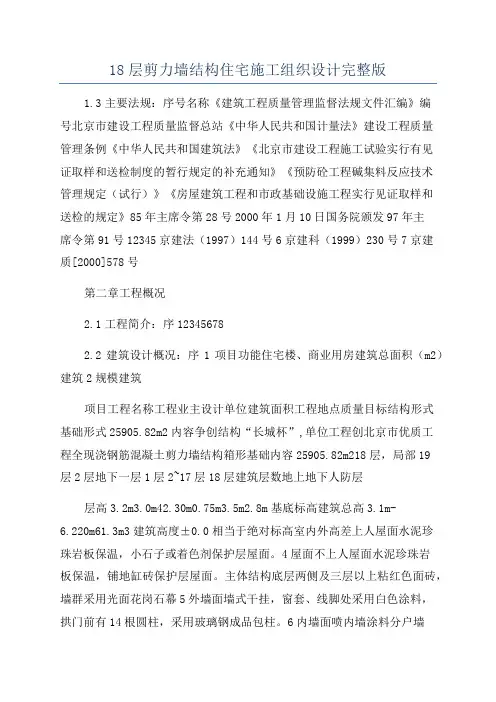 18 层剪力墙结构住宅施工组织设计完整版

1.3 主要法规：序号名称《建筑工程质量管理监督法规文件汇编》编号北京市建设工程质量监督总站《中华人民共和国计量法》建设工程质量管理条例《中华人民共和国建筑法》《北京市建设工程施工试验实行有见证取样和送检制度的暂行规定的补充通知》《预防砼工程碱集料反应技术管理规定（试行）》《房屋建筑工程和市政基础设施工程实行见证取样和送检的规定》85 年主席令第 28 号 2000 年 1 月 10 日国务院颁发 97 年主席令第 91 号 12345 京建法（1997）144 号 6 京建科（1999）230 号 7 京建质[2000]578 号

第二章工程概况

2.1 工程简介：序 12345678

2.2 建筑设计概况：序 1 项目功能住宅楼、商业用房建筑总面积（m2）建筑 2 规模建筑

项目工程名称工程业主设计单位建筑面积工程地点质量目标结构形式基础形式 25905.82m2 内容争创结构“长城杯”，单位工程创北京市优质工程全现浇钢筋混凝土剪力墙结构箱形基础内容 25905.82m218 层，局部 19 层 2 层地下一层 1 层 2~17 层 18 层建筑层数地上地下人防层

层高 3.2m3.0m42.30m0.75m3.5m2.8m 基底标高建筑总高 3.1m-6.220m61.3m3 建筑高度±0.0 相当于绝对标高室内外高差上人屋面水泥珍珠岩板保温，小石子或着色剂保护层屋面。4 屋面不上人屋面水泥珍珠岩板保温，铺地缸砖保护层屋面。主体结构底层两侧及三层以上粘红色面砖，墙群采用光面花岗石幕 5 外墙面墙式干挂，窗套、线脚处采用白色涂料，拱门前有 14 根圆柱，采用玻璃钢成品包柱。6 内墙面喷内墙涂料分户墙